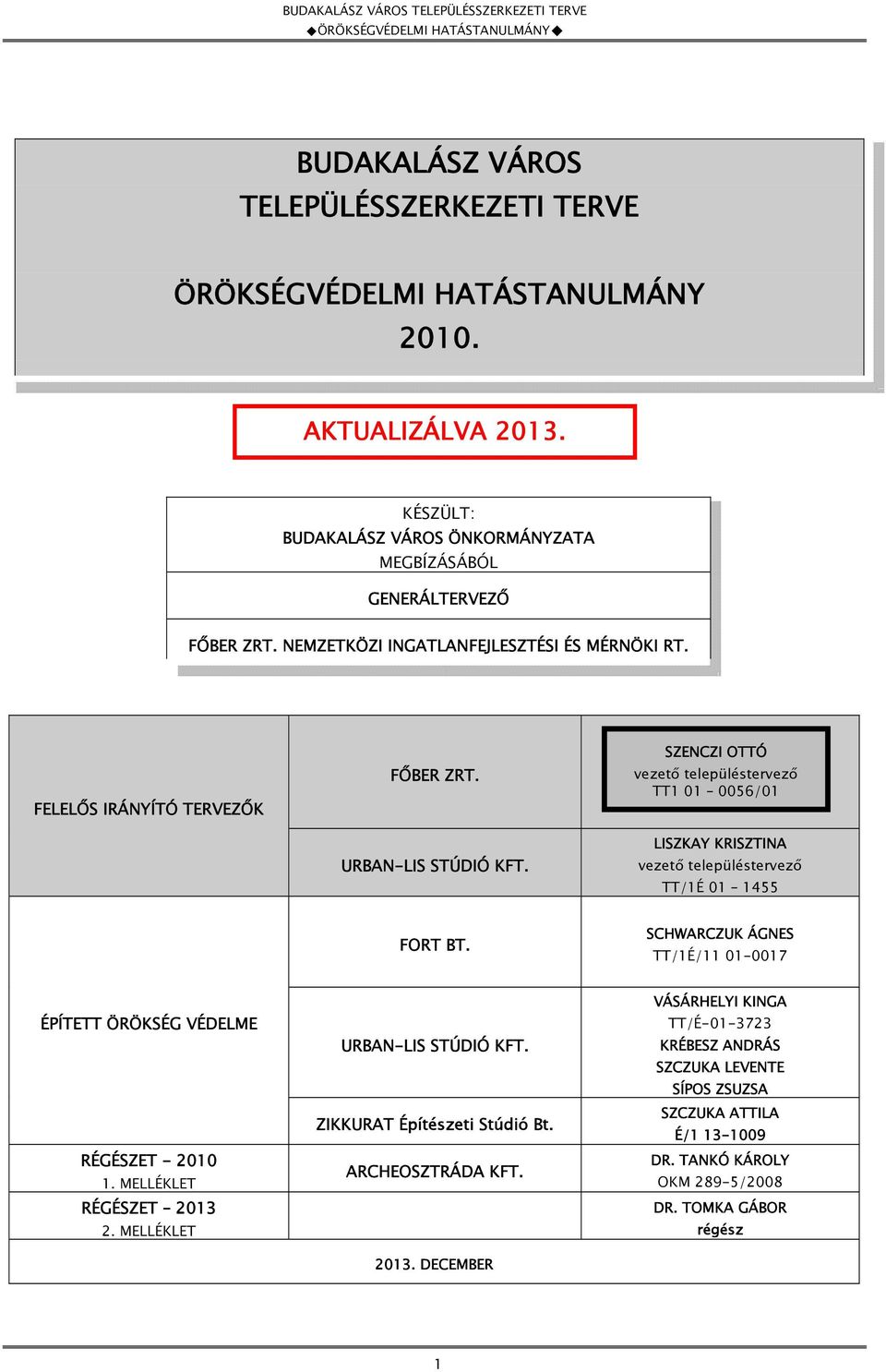 BUDAKALÁSZ VÁROS TELEPÜLÉSSZERKEZETI TERVE
◆ÖRÖKSÉGVÉDELMI HATÁSTANULMÁNY◆

BUDAKALÁSZ VÁROS
TELEPÜLÉSSZERKEZETI TERVE

ÖRÖKSÉGVÉDELMI HATÁSTANULMÁNY
2010.

AKTUALIZÁLVA 2013.

KÉSZÜLT:
BUDAKALÁSZ VÁROS ÖNKORMÁNYZATA
MEGBÍZÁSÁBÓL

GENERÁLTERVEZŐ

FŐBER ZRT. NEMZETKÖZI INGATLANFEJLESZTÉSI ÉS MÉRNÖKI RT.

| | | |
|---|---|---|
| FELELŐS IRÁNYÍTÓ TERVEZŐK | FŐBER ZRT. | SZENCZI OTTÓ vezető településtervező TT1 01 – 0056/01 |
| | URBAN-LIS STÚDIÓ KFT. | LISZKAY KRISZTINA vezető településtervező TT/1É 01 – 1455 |
| ÉPÍTETT ÖRÖKSÉG VÉDELME | FORT BT. | SCHWARCZUK ÁGNES TT/1É/11 01-0017 |
| | URBAN-LIS STÚDIÓ KFT. | VÁSÁRHELYI KINGA TT/É-01-3723 KRÉBESZ ANDRÁS SZCZUKA LEVENTE SÍPOS ZSUZSA |
| | ZIKKURAT Építészeti Stúdió Bt. | SZCZUKA ATTILA É/1 13-1009 |
| RÉGÉSZET – 2010 1. MELLÉKLET | ARCHEOSZTRÁDA KFT. | DR. TANKÓ KÁROLY OKM 289-5/2008 |
| RÉGÉSZET – 2013 2. MELLÉKLET | | DR. TOMKA GÁBOR régész |

2013. DECEMBER

1